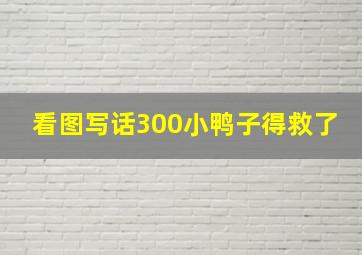 看图写话300小鸭子得救了